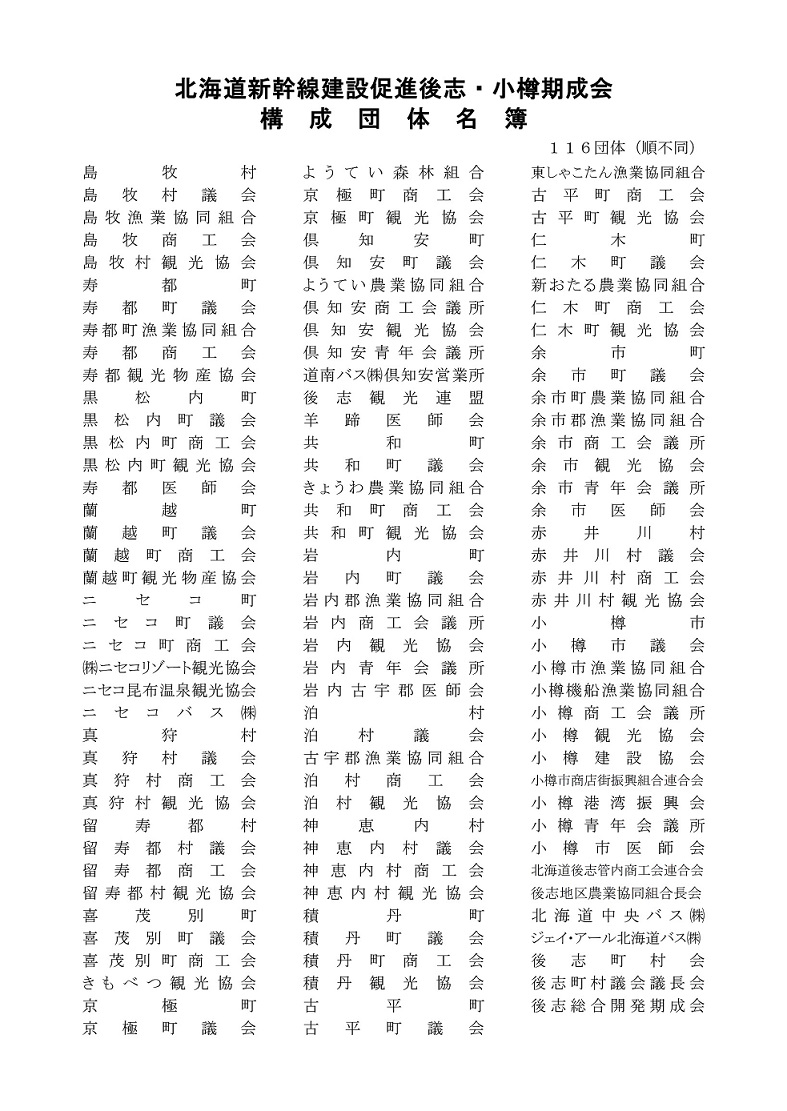 北海道新幹線建設促進後志・小樽期成会
構成団体名簿

116団体（順不同）

島牧村
島牧村議会
島牧漁業協同組合
島牧商工会
島牧村観光協会
寿都町
寿都町議会
寿都町漁業協同組合
寿都商工会
寿都観光物産協会
黒松内町
黒松内町議会
黒松内町商工会
黒松内町観光協会
寿都医師会
蘭越町
蘭越町議会
蘭越町商工会
蘭越町観光物産協会
ニセコ町
ニセコ町議会
ニセコ町商工会
㈱ニセコリゾート観光協会
ニセコ昆布温泉観光協会
ニセコバス㈱
真狩村
真狩村議会
真狩村商工会
真狩村観光協会
留寿都村
留寿都村議会
留寿都商工会
留寿都村観光協会
喜茂別町
喜茂別町議会
喜茂別町商工会
きもべつ観光協会
京極町
京極町議会

ようてい森林組合
京極町商工会
京極町観光協会
倶知安町
倶知安町議会
ようてい農業協同組合
倶知安商工会議所
倶知安観光協会
倶知安青年会議所
道南バス㈱倶知安営業所
後志観光連盟
羊蹄医師会
共和町
共和町議会
きょうわ農業協同組合
共和町商工会
共和町観光協会
岩内町
岩内町議会
岩内郡漁業協同組合
岩内商工会議所
岩内観光協会
岩内青年会議所
岩内古宇郡医師会
泊村
泊村議会
古宇郡漁業協同組合
泊村商工会
泊村観光協会
神恵内村
神恵内村議会
神恵内村商工会
神恵内村観光協会
積丹町
積丹町議会
積丹町商工会
積丹観光協会
古平町
古平町議会

東しゃこたん漁業協同組合
古平町商工会
古平町観光協会
仁木町
仁木町議会
新おたる農業協同組合
仁木町商工会
仁木町観光協会
余市町
余市町議会
余市町農業協同組合
余市郡漁業協同組合
余市商工会議所
余市観光協会
余市青年会議所
余市医師会
赤井川村
赤井川村議会
赤井川村商工会
赤井川村観光協会
小樽市
小樽市議会
小樽市漁業協同組合
小樽機船漁業協同組合
小樽商工会議所
小樽観光協会
小樽建設協会
小樽市商店街振興組合連合会
小樽港湾振興会
小樽青年会議所
小樽市医師会
北海道後志管内商工会連合会
後志地区農業協同組合長会
北海道中央バス㈱
ジェイ・アール北海道バス㈱
後志町村会
後志町村議会議長会
後志総合開発期成会